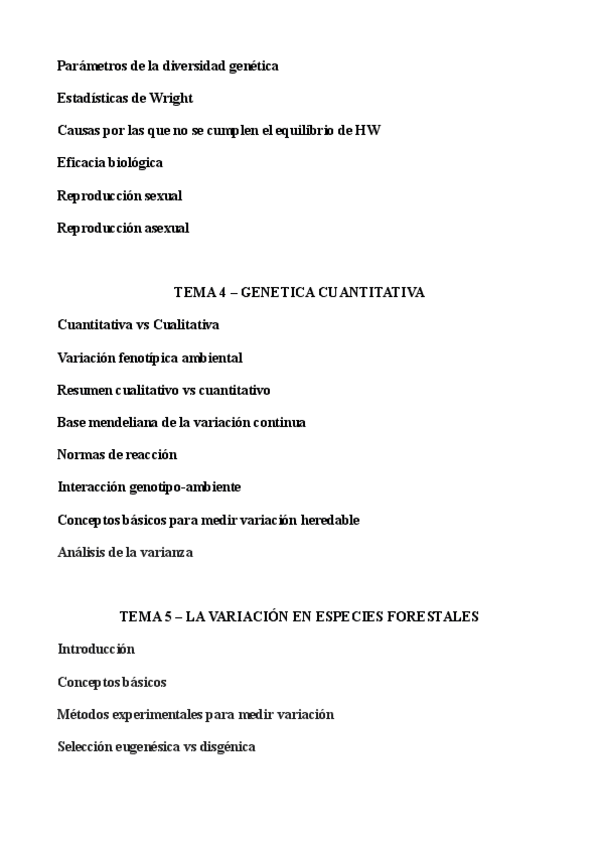 Parámetros de la diversidad genética

Estadísticas de Wright

Causas por las que no se cumplen el equilibrio de HW

Eficacia biológica

Reproducción sexual

Reproducción asexual

TEMA 4 – GENETICA CUANTITATIVA

Cuantitativa vs Cualitativa

Variación fenotípica ambiental

Resumen cualitativo vs cuantitativo

Base mendeliana de la variación continua

Normas de reacción

Interacción genotipo-ambiente

Conceptos básicos para medir variación heredable

Análisis de la varianza

TEMA 5 – LA VARIACIÓN EN ESPECIES FORESTALES

Introducción

Conceptos básicos

Métodos experimentales para medir variación

Selección eugenésica vs disgénica